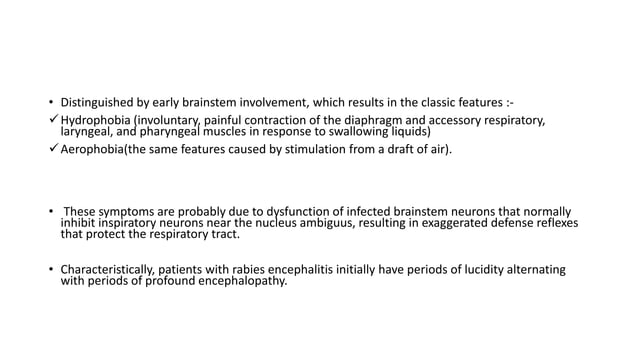 • Distinguished by early brainstem involvement, which results in the classic features :-

✓ Hydrophobia (involuntary, painful contraction of the diaphragm and accessory respiratory, laryngeal, and pharyngeal muscles in response to swallowing liquids)

✓ Aerophobia(the same features caused by stimulation from a draft of air).

• These symptoms are probably due to dysfunction of infected brainstem neurons that normally inhibit inspiratory neurons near the nucleus ambiguus, resulting in exaggerated defense reflexes that protect the respiratory tract.

• Characteristically, patients with rabies encephalitis initially have periods of lucidity alternating with periods of profound encephalopathy.